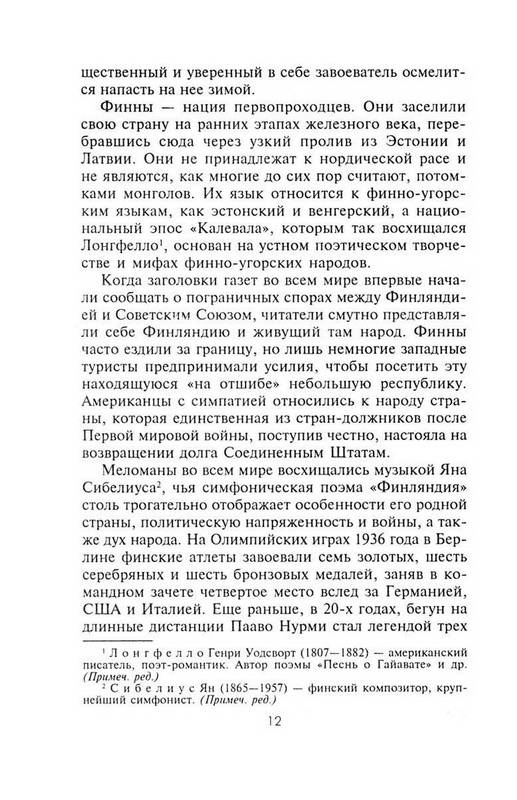 щественный и уверенный в себе завоеватель осмелится напасть на нее зимой.

Финны — нация первопроходцев. Они заселили свою страну на ранних этапах железного века, перебравшись сюда через узкий пролив из Эстонии и Латвии. Они не принадлежат к нордической расе и не являются, как многие до сих пор считают, потомками монголов. Их язык относится к финно-угорским языкам, как эстонский и венгерский, а национальный эпос «Калевала», которым так восхищался Лонгфелло$^1$, основан на устном поэтическом творчестве и мифах финно-угорских народов.

Когда заголовки газет во всем мире впервые начали сообщать о пограничных спорах между Финляндией и Советским Союзом, читатели смутно представляли себе Финляндию и живущий там народ. Финны часто ездили за границу, но лишь немногие западные туристы предпринимали усилия, чтобы посетить эту находящуюся «на отшибе» небольшую республику. Американцы с симпатией относились к народу страны, которая единственная из стран-должников после Первой мировой войны, поступив честно, настояла на возвращении долга Соединенным Штатам.

Меломаны во всем мире восхищались музыкой Яна Сибелиуса$^2$, чья симфоническая поэма «Финляндия» столь трогательно отображает особенности его родной страны, политическую напряженность и войны, а также дух народа. На Олимпийских играх 1936 года в Берлине финские атлеты завоевали семь золотых, шесть серебряных и шесть бронзовых медалей, заняв в командном зачете четвертое место вслед за Германией, США и Италией. Еще раньше, в 20-х годах, бегун на длинные дистанции Пааво Нурми стал легендой трех

$^1$ Лонгфелло Генри Уодсворт (1807—1882) — американский писатель, поэт-романтик. Автор поэмы «Песнь о Гайавате» и др. (Примеч. ред.)

$^2$ Сибелиус Ян (1865—1957) — финский композитор, крупнейший симфонист. (Примеч. ред.)

12